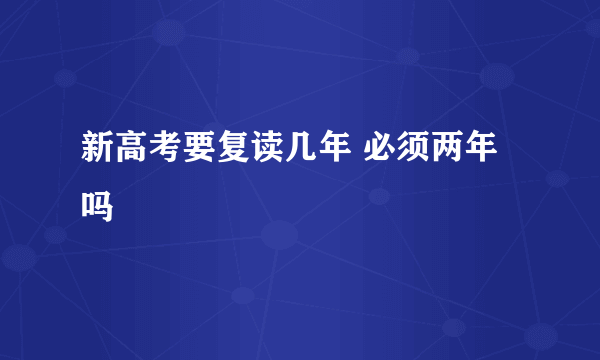 新高考要复读几年 必须两年吗